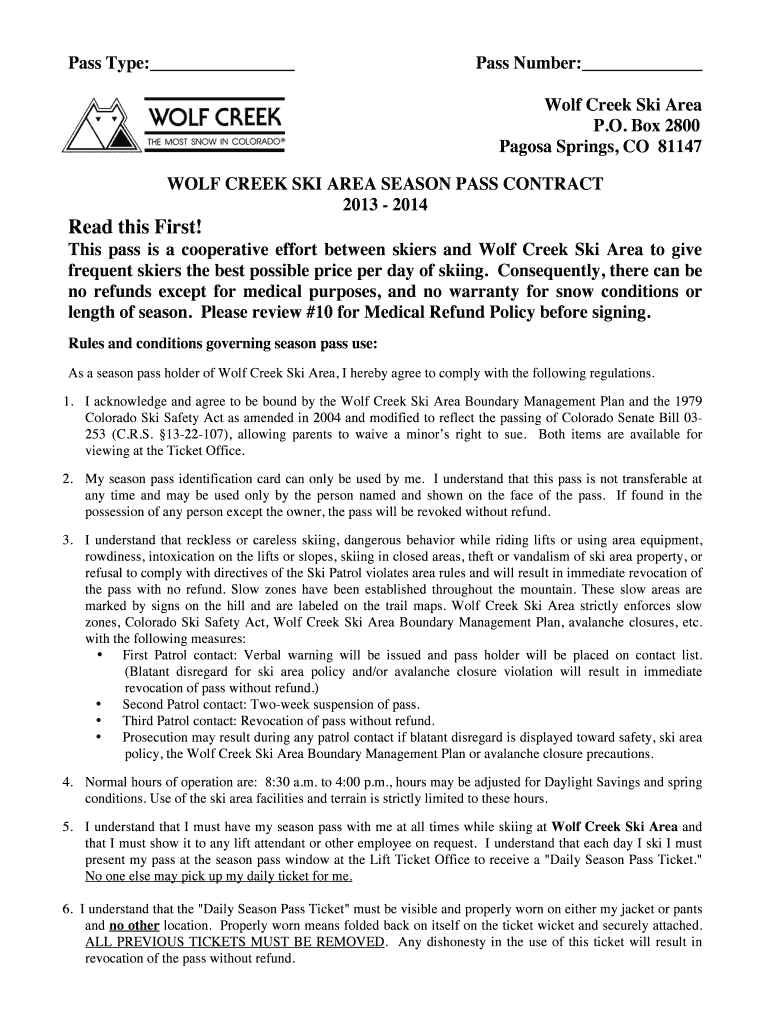 Pass Type:________________ Pass Number:_____________

WOLF CREEK
THE MOST SNOW IN COLORADO®

Wolf Creek Ski Area
P.O. Box 2800
Pagosa Springs, CO 81147

WOLF CREEK SKI AREA SEASON PASS CONTRACT
2013 - 2014

Read this First!

This pass is a cooperative effort between skiers and Wolf Creek Ski Area to give frequent skiers the best possible price per day of skiing. Consequently, there can be no refunds except for medical purposes, and no warranty for snow conditions or length of season. Please review #10 for Medical Refund Policy before signing.

Rules and conditions governing season pass use:

As a season pass holder of Wolf Creek Ski Area, I hereby agree to comply with the following regulations.

1. I acknowledge and agree to be bound by the Wolf Creek Ski Area Boundary Management Plan and the 1979 Colorado Ski Safety Act as amended in 2004 and modified to reflect the passing of Colorado Senate Bill 03-253 (C.R.S. §13-22-107), allowing parents to waive a minor's right to sue. Both items are available for viewing at the Ticket Office.

2. My season pass identification card can only be used by me. I understand that this pass is not transferable at any time and may be used only by the person named and shown on the face of the pass. If found in the possession of any person except the owner, the pass will be revoked without refund.

3. I understand that reckless or careless skiing, dangerous behavior while riding lifts or using area equipment, rowdiness, intoxication on the lifts or slopes, skiing in closed areas, theft or vandalism of ski area property, or refusal to comply with directives of the Ski Patrol violates area rules and will result in immediate revocation of the pass with no refund. Slow zones have been established throughout the mountain. These slow areas are marked by signs on the hill and are labeled on the trail maps. Wolf Creek Ski Area strictly enforces slow zones, Colorado Ski Safety Act, Wolf Creek Ski Area Boundary Management Plan, avalanche closures, etc. with the following measures:
• First Patrol contact: Verbal warning will be issued and pass holder will be placed on contact list. (Blatant disregard for ski area policy and/or avalanche closure violation will result in immediate revocation of pass without refund.)
• Second Patrol contact: Two-week suspension of pass.
• Third Patrol contact: Revocation of pass without refund.
• Prosecution may result during any patrol contact if blatant disregard is displayed toward safety, ski area policy, the Wolf Creek Ski Area Boundary Management Plan or avalanche closure precautions.

4. Normal hours of operation are: 8:30 a.m. to 4:00 p.m., hours may be adjusted for Daylight Savings and spring conditions. Use of the ski area facilities and terrain is strictly limited to these hours.

5. I understand that I must have my season pass with me at all times while skiing at Wolf Creek Ski Area and that I must show it to any lift attendant or other employee on request. I understand that each day I ski I must present my pass at the season pass window at the Lift Ticket Office to receive a "Daily Season Pass Ticket." No one else may pick up my daily ticket for me.

6. I understand that the "Daily Season Pass Ticket" must be visible and properly worn on either my jacket or pants and no other location. Properly worn means folded back on itself on the ticket wicket and securely attached. ALL PREVIOUS TICKETS MUST BE REMOVED. Any dishonesty in the use of this ticket will result in revocation of the pass without refund.